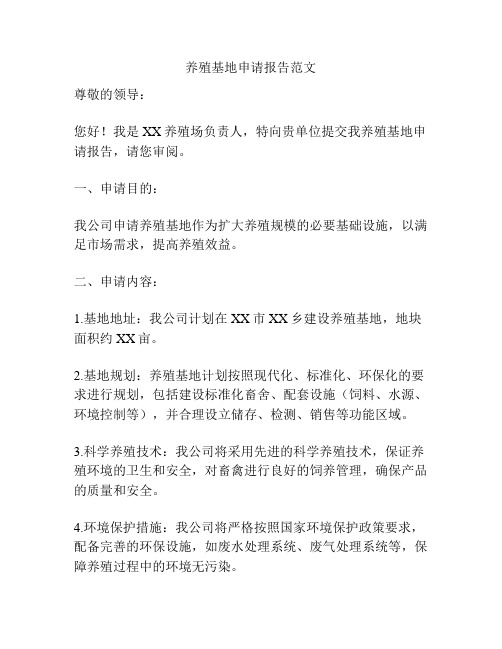 养殖基地申请报告范文

尊敬的领导：

您好！我是 XX 养殖场负责人，特向贵单位提交我养殖基地申请报告，请您审阅。

一、申请目的：

我公司申请养殖基地作为扩大养殖规模的必要基础设施，以满足市场需求，提高养殖效益。

二、申请内容：

1.基地地址：我公司计划在 XX 市 XX 乡建设养殖基地，地块面积约 XX 亩。

2.基地规划：养殖基地计划按照现代化、标准化、环保化的要求进行规划，包括建设标准化畜舍、配套设施（饲料、水源、环境控制等），并合理设立储存、检测、销售等功能区域。

3.科学养殖技术：我公司将采用先进的科学养殖技术，保证养殖环境的卫生和安全，对畜禽进行良好的饲养管理，确保产品的质量和安全。

4.环境保护措施：我公司将严格按照国家环境保护政策要求，配备完善的环保设施，如废水处理系统、废气处理系统等，保障养殖过程中的环境无污染。